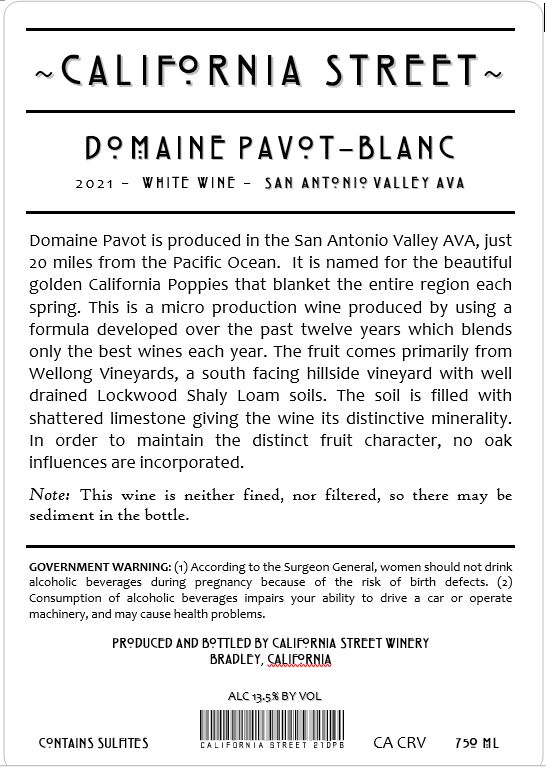 ~CALIFORNIA STREET~

DOMAINE PAVOT-BLANC

2021 – WHITE WINE – SAN ANTONIO VALLEY AVA

Domaine Pavot is produced in the San Antonio Valley AVA, just 20 miles from the Pacific Ocean. It is named for the beautiful golden California Poppies that blanket the entire region each spring. This is a micro production wine produced by using a formula developed over the past twelve years which blends only the best wines each year. The fruit comes primarily from Wellong Vineyards, a south facing hillside vineyard with well drained Lockwood Shaly Loam soils. The soil is filled with shattered limestone giving the wine its distinctive minerality. In order to maintain the distinct fruit character, no oak influences are incorporated.

Note: This wine is neither fined, nor filtered, so there may be sediment in the bottle.

GOVERNMENT WARNING: (1) According to the Surgeon General, women should not drink alcoholic beverages during pregnancy because of the risk of birth defects. (2) Consumption of alcoholic beverages impairs your ability to drive a car or operate machinery, and may cause health problems.

PRODUCED AND BOTTLED BY CALIFORNIA STREET WINERY
BRADLEY, CALIFORNIA

ALC 13.5% BY VOL

CONTAINS SULFITES

CALIFORNIA STREET 21DPB

CA CRV

750 ML